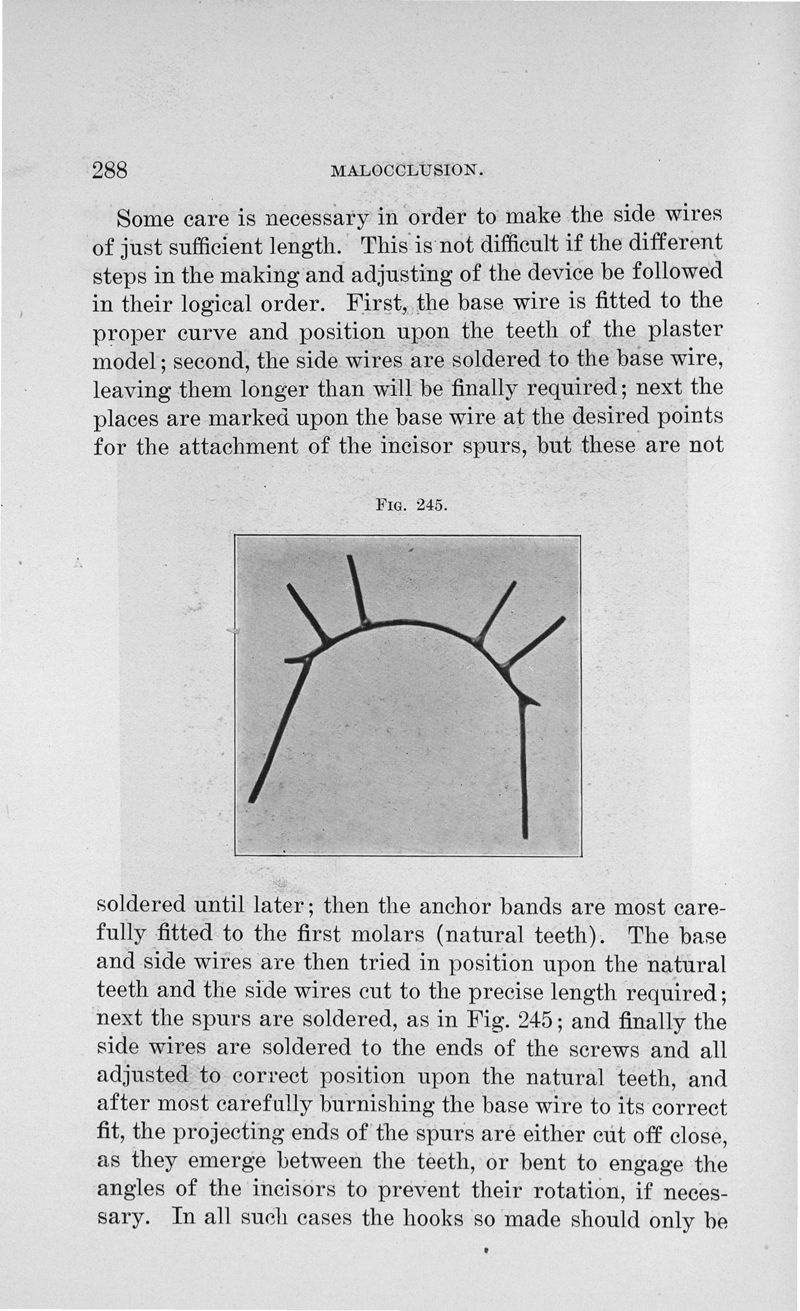 288 MALOCCLUSION.

Some care is necessary in order to make the side wires of just sufficient length. This is not difficult if the different steps in the making and adjusting of the device be followed in their logical order. First, the base wire is fitted to the proper curve and position upon the teeth of the plaster model; second, the side wires are soldered to the base wire, leaving them longer than will be finally required; next the places are marked upon the base wire at the desired points for the attachment of the incisor spurs, but these are not

FIG. 245.

soldered until later; then the anchor bands are most carefully fitted to the first molars (natural teeth). The base and side wires are then tried in position upon the natural teeth and the side wires cut to the precise length required; next the spurs are soldered, as in Fig. 245; and finally the side wires are soldered to the ends of the screws and all adjusted to correct position upon the natural teeth, and after most carefully burnishing the base wire to its correct fit, the projecting ends of the spurs are either cut off close, as they emerge between the teeth, or bent to engage the angles of the incisors to prevent their rotation, if necessary. In all such cases the hooks so made should only be